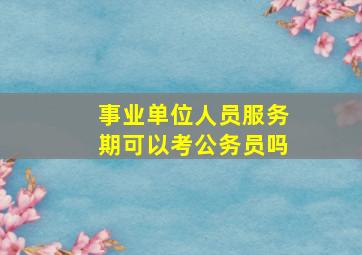 事业单位人员服务期可以考公务员吗